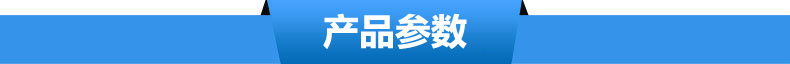 产品参数